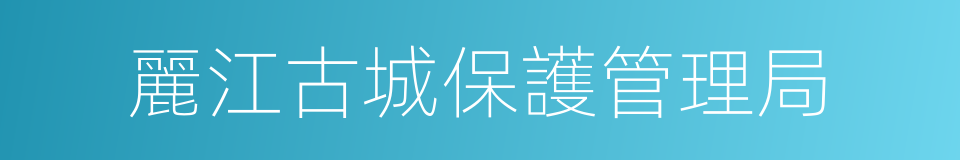 麗江古城保護管理局